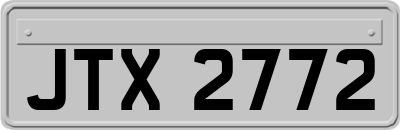 JTX 2772